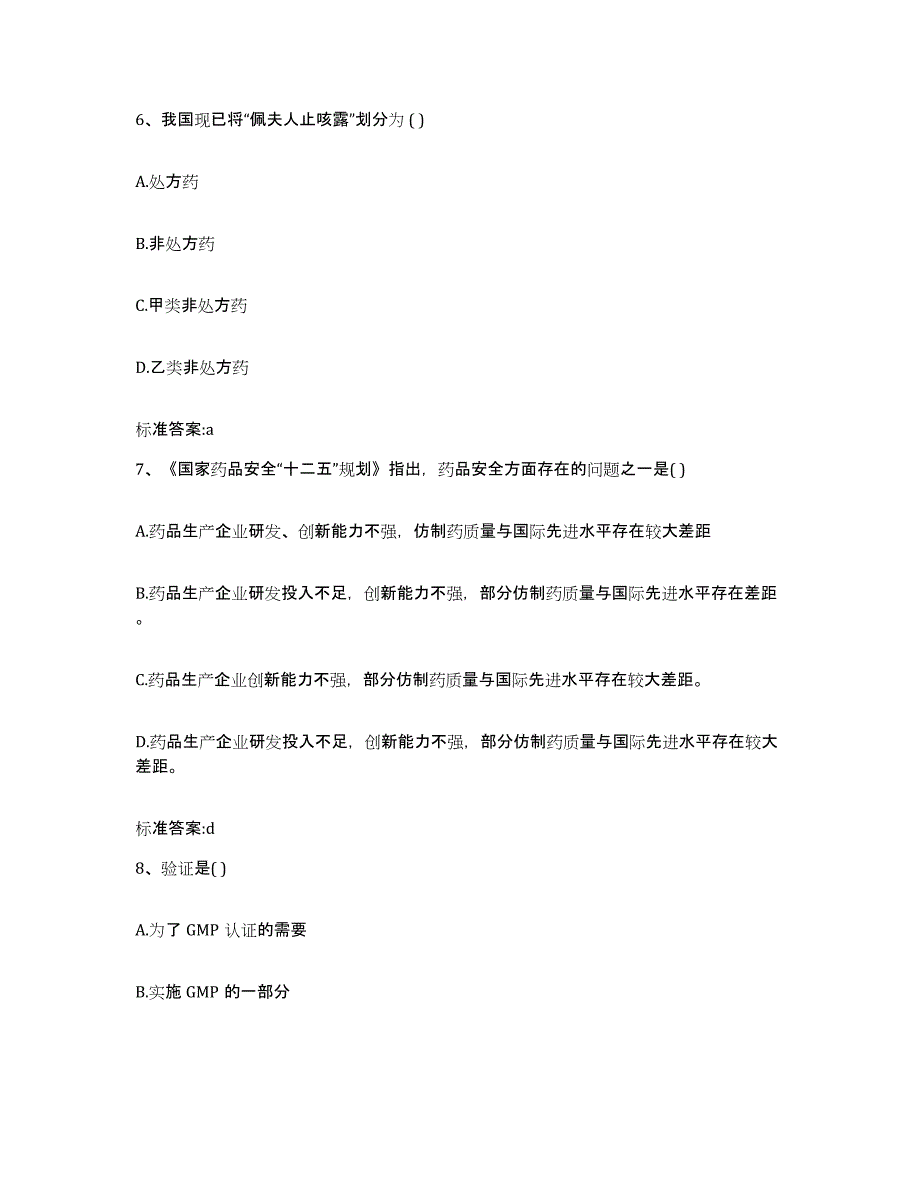 6、我国现已将“佩夫人止咳露”划分为 ( )

A.处方药

B.非处方药

C.甲类非处方药

D.乙类非处方药

标准答案:a

7、《国家药品安全“十二五”规划》指出，药品安全方面存在的问题之一是( )

A.药品生产企业研发、创新能力不强，仿制药质量与国际先进水平存在较大差距

B.药品生产企业研发投入不足，创新能力不强，部分仿制药质量与国际先进水平存在差距。

C.药品生产企业创新能力不强，部分仿制药质量与国际先进水平存在较大差距。

D.药品生产企业研发投入不足，创新能力不强，部分仿制药质量与国际先进水平存在较大差距。

标准答案:d

8、验证是( )

A.为了 GMP 认证的需要

B.实施 GMP 的一部分